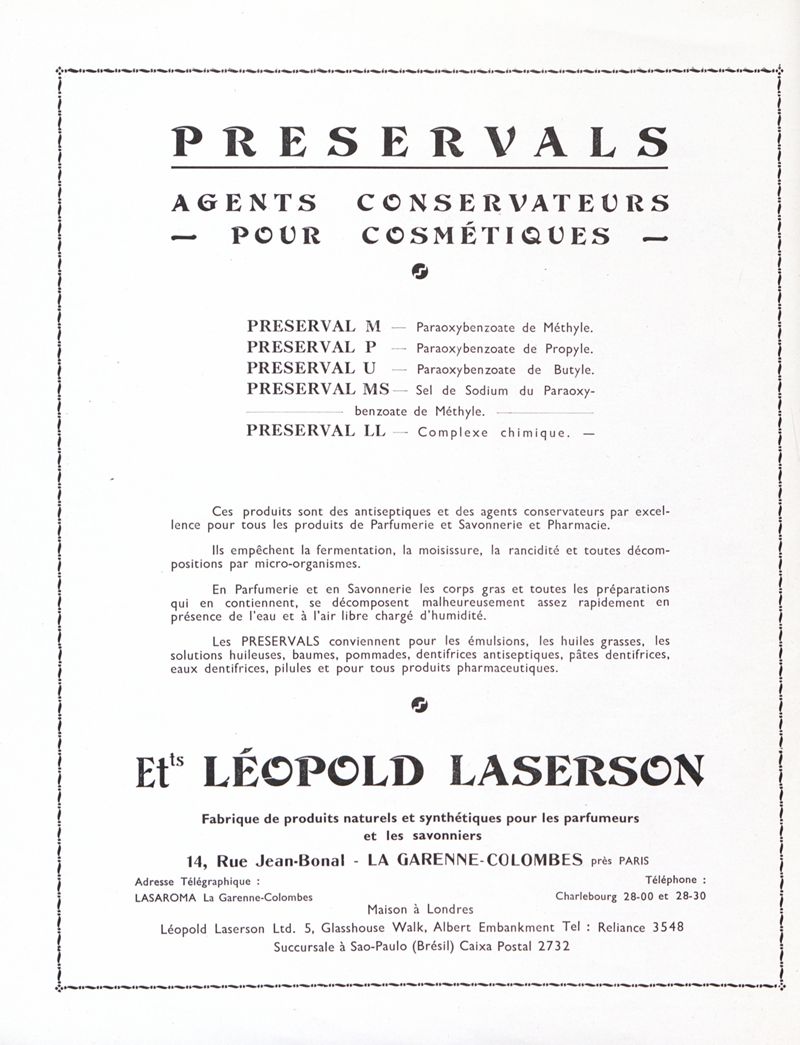 PRESERVALS

AGENTS CONSERVATEURS
— POUR COSMÉTIQUES —

PRESERVAL M — Paraoxybenzoate de Méthyle.
PRESERVAL P — Paraoxybenzoate de Propyle.
PRESERVAL U — Paraoxybenzoate de Butyle.
PRESERVAL MS — Sel de Sodium du Paraoxybenzoate de Méthyle.
PRESERVAL LL — Complexe chimique. —

Ces produits sont des antiseptiques et des agents conservateurs par excellence pour tous les produits de Parfumerie et Savonnerie et Pharmacie.

Ils empêchent la fermentation, la moisissure, la rancidité et toutes décompositions par micro-organismes.

En Parfumerie et en Savonnerie les corps gras et toutes les préparations qui en contiennent, se décomposent malheureusement assez rapidement en présence de l'eau et à l'air libre chargé d'humidité.

Les PRESERVALS conviennent pour les émulsions, les huiles grasses, les solutions huileuses, baumes, pommades, dentifrices antiseptiques, pâtes dentifrices, eaux dentifrices, pilules et pour tous produits pharmaceutiques.

Ets LÉOPOLD LASERSON

Fabrique de produits naturels et synthétiques pour les parfumeurs et les savonniers

14, Rue Jean-Bonal - LA GARENNE-COLOMBES près PARIS

Adresse Télégraphique :
LASAROMA La Garenne-Colombes

Téléphone :
Charlebourg 28-00 et 28-30

Maison à Londres
Léopold Laserson Ltd. 5, Glasshouse Walk, Albert Embankment Tel : Reliance 3548
Succursale à Sao-Paulo (Brésil) Caixa Postal 2732